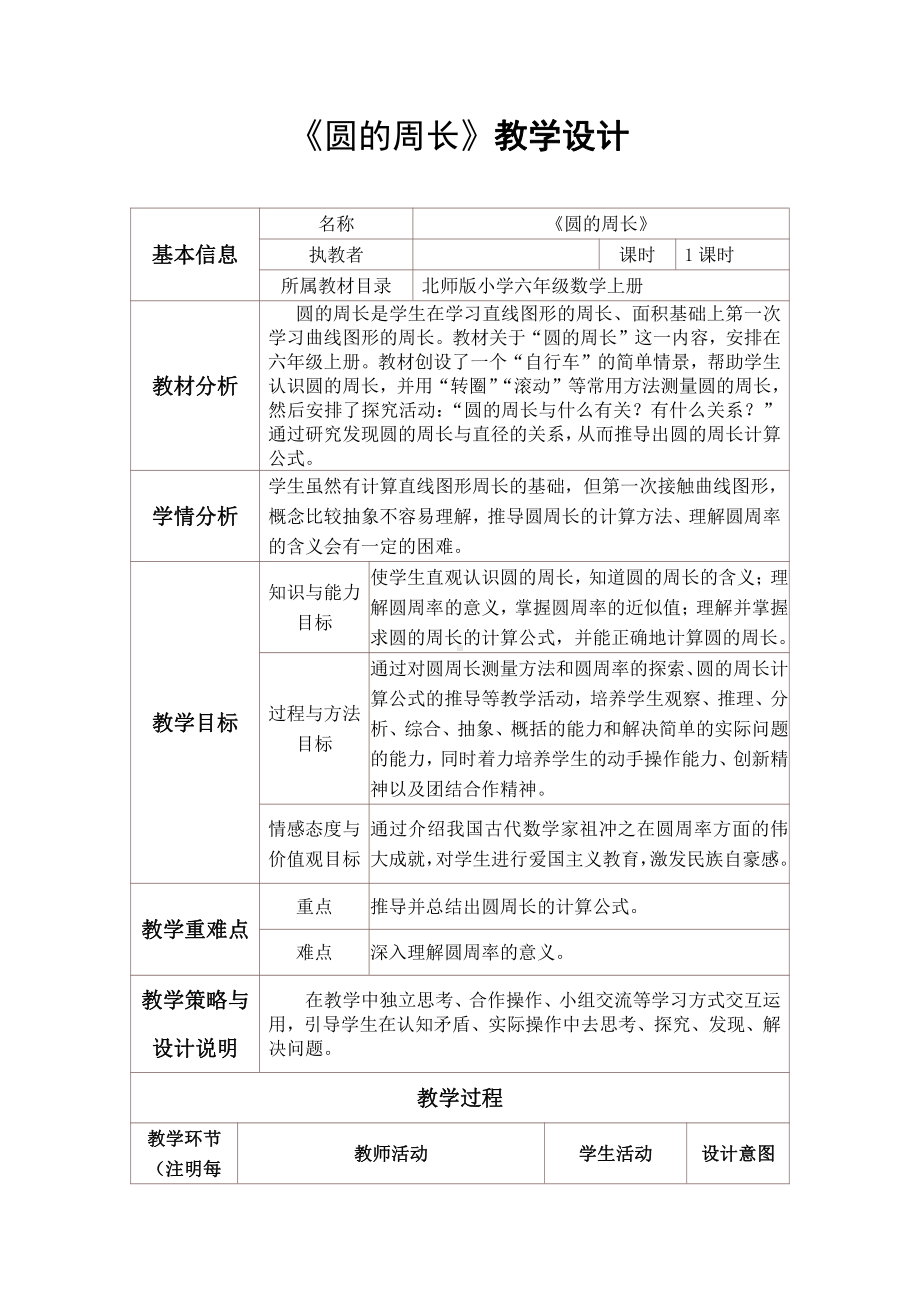 《圆的周长》教学设计

| 基本信息 | 名称 | 《圆的周长》 | | |
|---|---|---|---|---|
| | 执教者 | | 课时 | 1 课时 |
| | 所属教材目录 | 北师版小学六年级数学上册 | | |
| 教材分析 | 圆的周长是学生在学习直线图形的周长、面积基础上第一次学习曲线图形的周长。教材关于“圆的周长”这一内容，安排在六年级上册。教材创设了一个“自行车”的简单情景，帮助学生认识圆的周长，并用“转圈”“滚动”等常用方法测量圆的周长，然后安排了探究活动：“圆的周长与什么有关？有什么关系？”通过研究发现圆的周长与直径的关系，从而推导出圆的周长计算公式。 | | | |
| 学情分析 | 学生虽然有计算直线图形周长的基础，但第一次接触曲线图形，概念比较抽象不容易理解，推导圆周长的计算方法、理解圆周率的含义会有一定的困难。 | | | |
| 教学目标 | 知识与能力目标 | 使学生直观认识圆的周长，知道圆的周长的含义；理解圆周率的意义，掌握圆周率的近似值；理解并掌握求圆的周长的计算公式，并能正确地计算圆的周长。 | | |
| | 过程与方法目标 | 通过对圆周长测量方法和圆周率的探索、圆的周长计算公式的推导等教学活动，培养学生观察、推理、分析、综合、抽象、概括的能力和解决简单的实际问题的能力，同时着力培养学生的动手操作能力、创新精神以及团结合作精神。 | | |
| | 情感态度与价值观目标 | 通过介绍我国古代数学家祖冲之在圆周率方面的伟大成就，对学生进行爱国主义教育，激发民族自豪感。 | | |
| 教学重难点 | 重点 | 推导并总结出圆周长的计算公式。 | | |
| | 难点 | 深入理解圆周率的意义。 | | |
| 教学策略与设计说明 | 在教学中独立思考、合作操作、小组交流等学习方式交互运用，引导学生在认知矛盾、实际操作中去思考、探究、发现、解决问题。 | | | |

教学过程

| 教学环节（注明每 | 教师活动 | 学生活动 | 设计意图 |
|---|---|---|---|